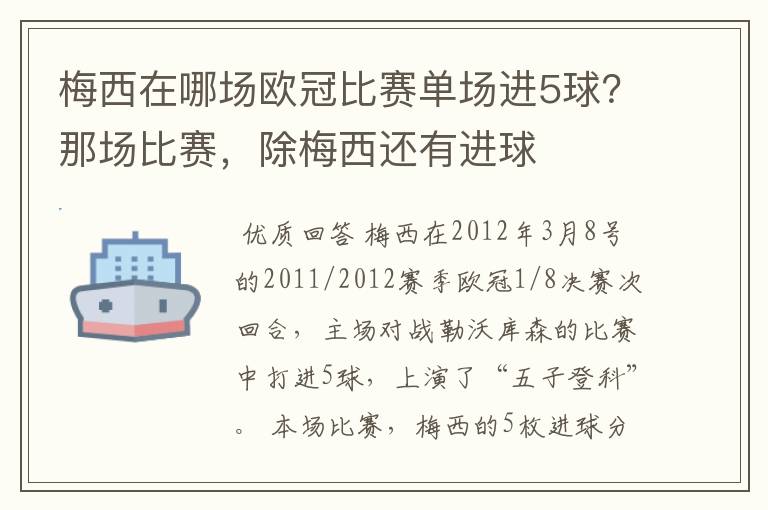 梅西在哪场欧冠比赛单场进5球？那场比赛，除梅西还有进球

优质回答 梅西在2012年3月8号的2011/2012赛季欧冠1/8决赛次回合，主场对战勒沃库森的比赛中打进5球，上演了“五子登科”。本场比赛，梅西的5枚进球分